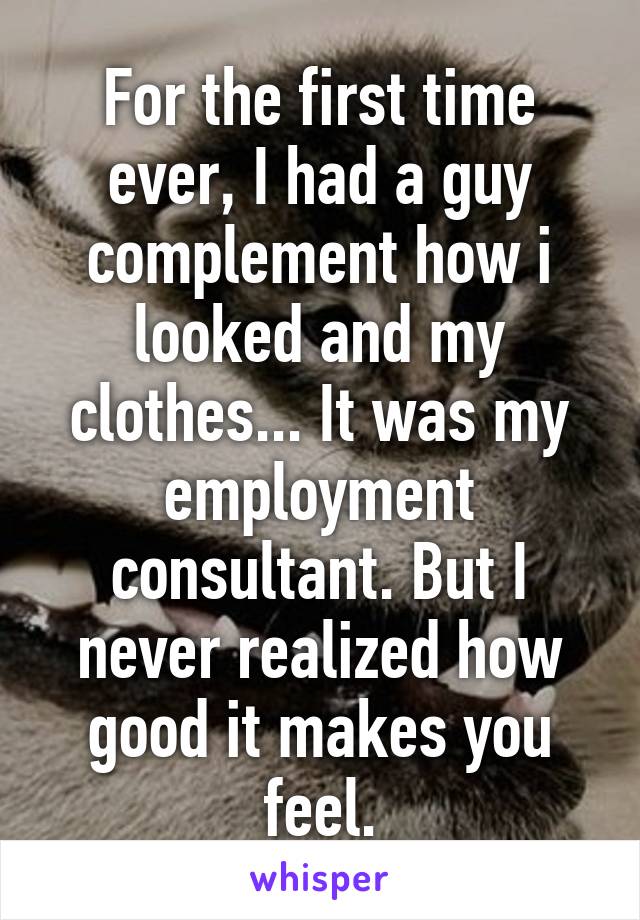 For the first time ever, I had a guy complement how i looked and my clothes... It was my employment consultant. But I never realized how good it makes you feel.

whisper